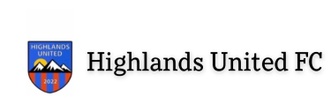 HIGHLANDS UNITED
2022

Highlands United FC